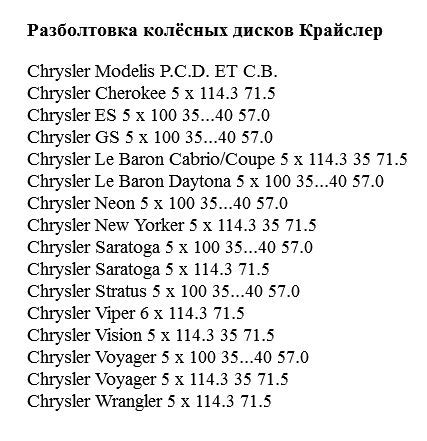 **Разболтовка колёсных дисков Крайслер**

Chrysler Modelis P.C.D. ET C.B.
Chrysler Cherokee 5 x 114.3 71.5
Chrysler ES 5 x 100 35...40 57.0
Chrysler GS 5 x 100 35...40 57.0
Chrysler Le Baron Cabrio/Coupe 5 x 114.3 35 71.5
Chrysler Le Baron Daytona 5 x 100 35...40 57.0
Chrysler Neon 5 x 100 35...40 57.0
Chrysler New Yorker 5 x 114.3 35 71.5
Chrysler Saratoga 5 x 100 35...40 57.0
Chrysler Saratoga 5 x 114.3 71.5
Chrysler Stratus 5 x 100 35...40 57.0
Chrysler Viper 6 x 114.3 71.5
Chrysler Vision 5 x 114.3 35 71.5
Chrysler Voyager 5 x 100 35...40 57.0
Chrysler Voyager 5 x 114.3 35 71.5
Chrysler Wrangler 5 x 114.3 71.5